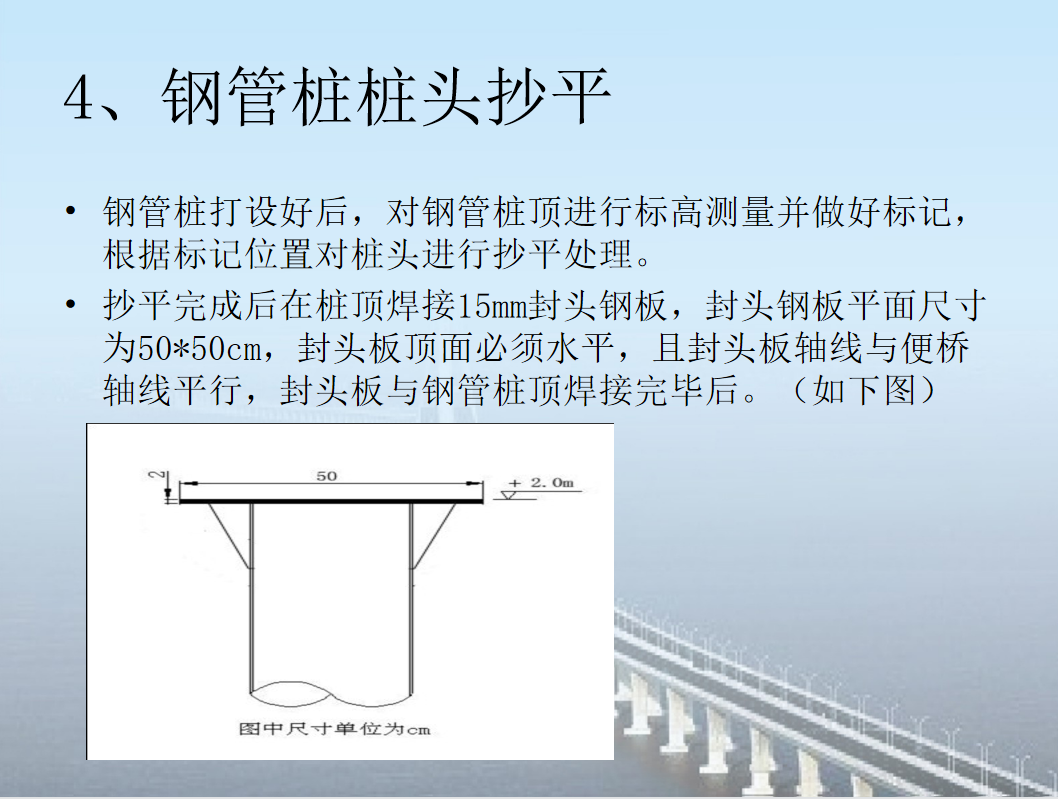 4、钢管桩桩头抄平

• 钢管桩打设好后，对钢管桩顶进行标高测量并做好标记，根据标记位置对桩头进行抄平处理。

• 抄平完成后在桩顶焊接15mm封头钢板，封头钢板平面尺寸为50*50cm，封头板顶面必须水平，且封头板轴线与便桥轴线平行，封头板与钢管桩顶焊接完毕后。（如下图）

2

50

+ 2.0m

图中尺寸单位为cm